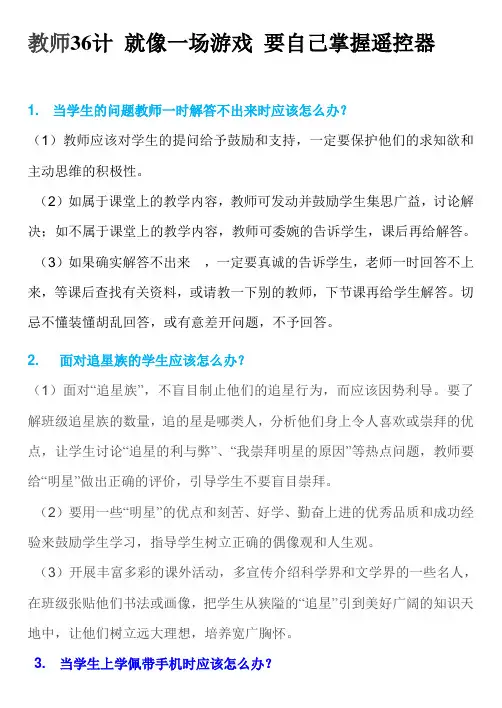 教师36计 就像一场游戏 要自己掌握遥控器

1. 当学生的问题教师一时解答不出来时应该怎么办？

（1）教师应该对学生的提问给予鼓励和支持，一定要保护他们的求知欲和主动思维的积极性。

（2）如属于课堂上的教学内容，教师可发动并鼓励学生集思广益，讨论解决；如不属于课堂上的教学内容，教师可委婉的告诉学生，课后再给解答。

（3）如果确实解答不出来 ，一定要真诚的告诉学生，老师一时回答不上来，等课后查找有关资料，或请教一下别的教师，下节课再给学生解答。切忌不懂装懂胡乱回答，或有意差开问题，不予回答。

2. 面对追星族的学生应该怎么办？

（1）面对“追星族”，不盲目制止他们的追星行为，而应该因势利导。要了解班级追星族的数量，追的星是哪类人，分析他们身上令人喜欢或崇拜的优点，让学生讨论“追星的利与弊”、“我崇拜明星的原因”等热点问题，教师要给“明星”做出正确的评价，引导学生不要盲目崇拜。

（2）要用一些“明星”的优点和刻苦、好学、勤奋上进的优秀品质和成功经验来鼓励学生学习，指导学生树立正确的偶像观和人生观。

（3）开展丰富多彩的课外活动，多宣传介绍科学界和文学界的一些名人，在班级张贴他们书法或画像，把学生从狭隘的“追星”引到美好广阔的知识天地中，让他们树立远大理想，培养宽广胸怀。

3. 当学生上学佩带手机时应该怎么办？